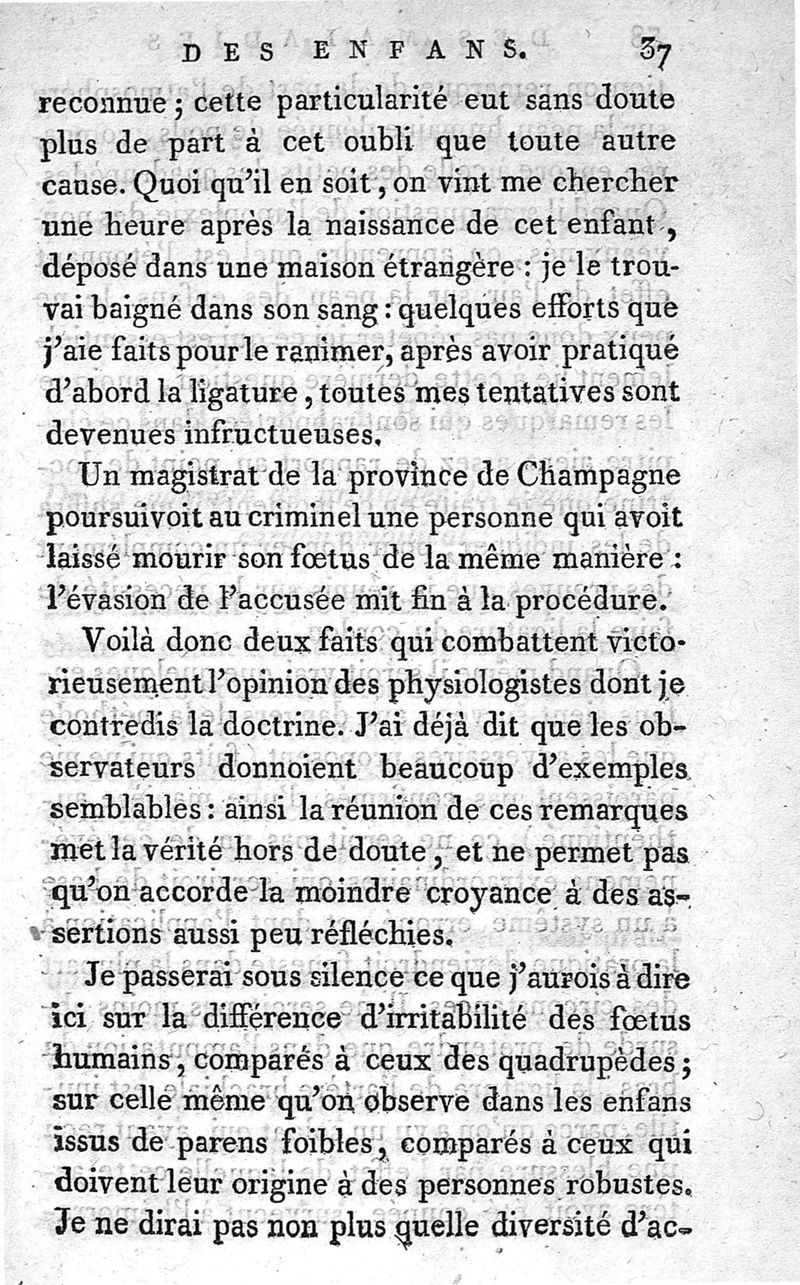 DES ENFANS. 37

reconnue ; cette particularité eut sans doute plus de part à cet oubli que toute autre cause. Quoi qu'il en soit, on vint me chercher une heure après la naissance de cet enfant, déposé dans une maison étrangère : je le trouvai baigné dans son sang : quelques efforts que j'aie faits pour le ranimer, après avoir pratiqué d'abord la ligature, toutes mes tentatives sont devenues infructueuses.

Un magistrat de la province de Champagne poursuivoit au criminel une personne qui avoit laissé mourir son fœtus de la même manière : l'évasion de l'accusée mit fin à la procédure.

Voilà donc deux faits qui combattent victorieusement l'opinion des physiologistes dont je contredis la doctrine. J'ai déjà dit que les observateurs donnoient beaucoup d'exemples semblables : ainsi la réunion de ces remarques met la vérité hors de doute, et ne permet pas qu'on accorde la moindre croyance à des assertions aussi peu réfléchies.

Je passerai sous silence ce que j'aurois à dire ici sur la différence d'irritabilité des fœtus humains, comparés à ceux des quadrupèdes ; sur celle même qu'on observe dans les enfans issus de parens foibles, comparés à ceux qui doivent leur origine à des personnes robustes. Je ne dirai pas non plus quelle diversité d'ac-